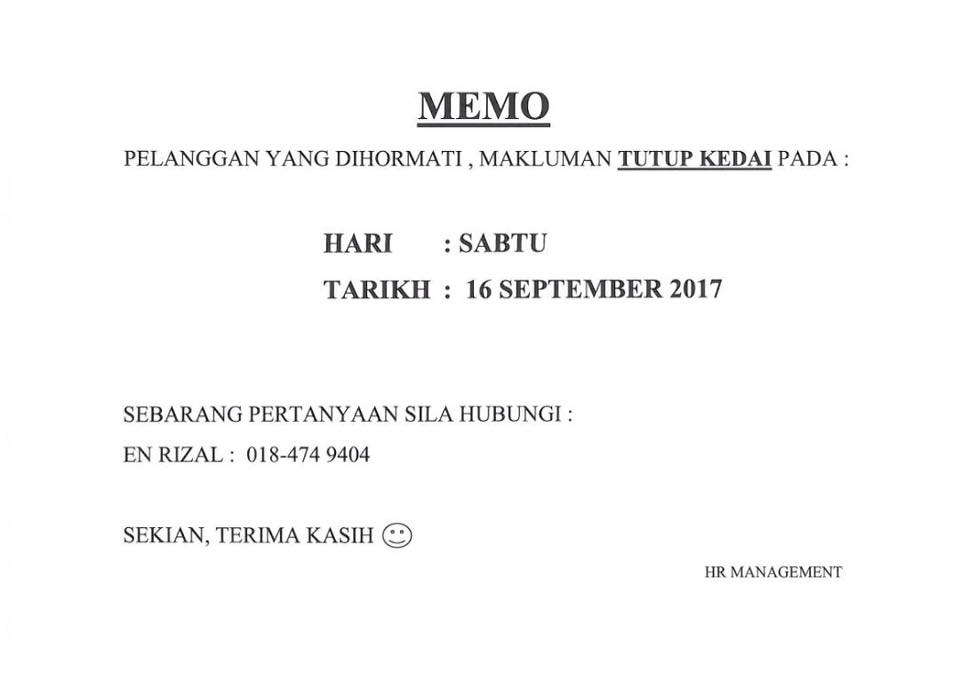 MEMO

PELANGGAN YANG DIHORMATI , MAKLUMAN TUTUP KEDAI PADA :

HARI : SABTU
TARIKH : 16 SEPTEMBER 2017

SEBARANG PERTANYAAN SILA HUBUNGI :
EN RIZAL : 018-474 9404

SEKIAN, TERIMA KASIH ☺

HR MANAGEMENT